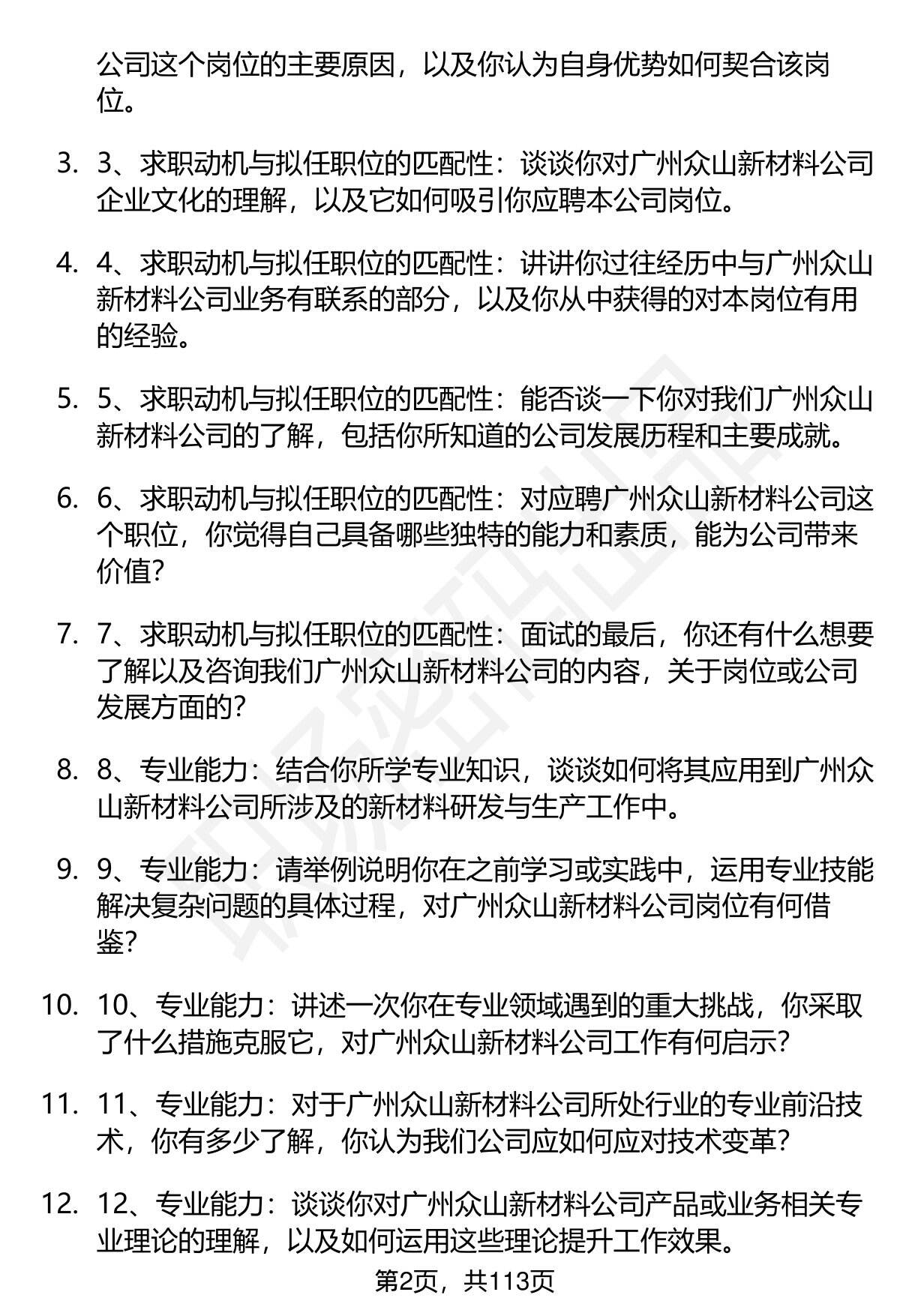 公司这个岗位的主要原因，以及你认为自身优势如何契合该岗位。

3. 3、求职动机与拟任职位的匹配性：谈谈你对广州众山新材料公司企业文化的理解，以及它如何吸引你应聘本公司岗位。

4. 4、求职动机与拟任职位的匹配性：讲讲你过往经历中与广州众山新材料公司业务有联系的部分，以及你从中获得的对本岗位有用的经验。

5. 5、求职动机与拟任职位的匹配性：能否谈一下你对我们广州众山新材料公司的了解，包括你所知道的公司发展历程和主要成就。

6. 6、求职动机与拟任职位的匹配性：对应聘广州众山新材料公司这个职位，你觉得自己具备哪些独特的能力和素质，能为公司带来价值？

7. 7、求职动机与拟任职位的匹配性：面试的最后，你还有什么想要了解以及咨询我们广州众山新材料公司的内容，关于岗位或公司发展方面的？

8. 8、专业能力：结合你所学专业知识，谈谈如何将其应用到广州众山新材料公司所涉及的新材料研发与生产工作中。

9. 9、专业能力：请举例说明你在之前学习或实践中，运用专业技能解决复杂问题的具体过程，对广州众山新材料公司岗位有何借鉴？

10. 10、专业能力：讲述一次你在专业领域遇到的重大挑战，你采取了什么措施克服它，对广州众山新材料公司工作有何启示？

11. 11、专业能力：对于广州众山新材料公司所处行业的专业前沿技术，你有多少了解，你认为我们公司应如何应对技术变革？

12. 12、专业能力：谈谈你对广州众山新材料公司产品或业务相关专业理论的理解，以及如何运用这些理论提升工作效果。

第2页，共113页